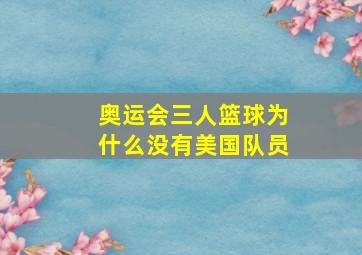 奥运会三人篮球为什么没有美国队员